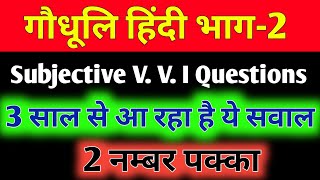 गौधूलि हिंदी भाग-2

Subjective V. V. I Questions

3 साल से आ रहा है ये सवाल

2 नम्बर पक्का